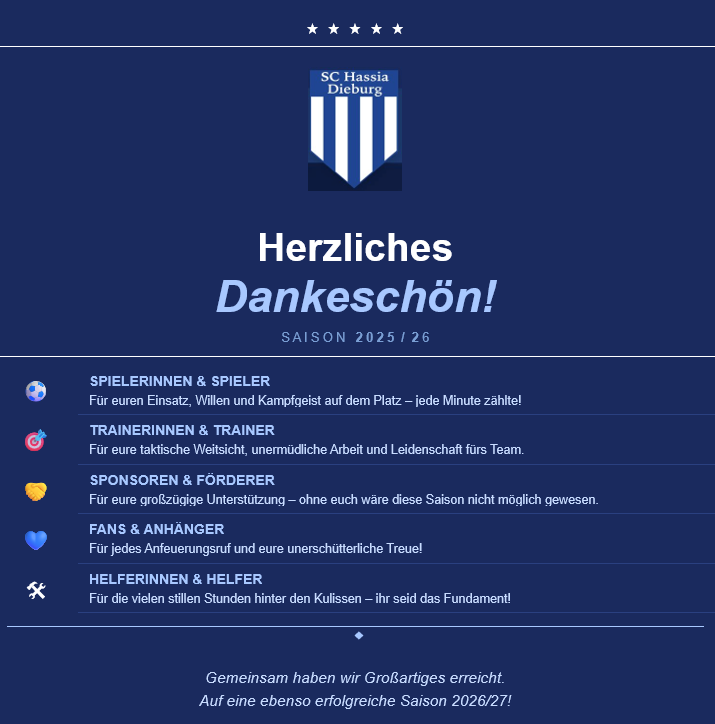 ★ ★ ★ ★ ★

SC Hassia Dieburg

Herzliches
Dankeschön!

SAISON 2025 / 26

SPIELERINNEN & SPIELER
Für euren Einsatz, Willen und Kampfgeist auf dem Platz – jede Minute zählte!

TRAINERINNEN & TRAINER
Für eure taktische Weitsicht, unermüdliche Arbeit und Leidenschaft fürs Team.

SPONSOREN & FÖRDERER
Für eure großzügige Unterstützung – ohne euch wäre diese Saison nicht möglich gewesen.

FANS & ANHÄNGER
Für jedes Anfeuerungsruf und eure unerschütterliche Treue!

HELFERINNEN & HELFER
Für die vielen stillen Stunden hinter den Kulissen – ihr seid das Fundament!

Gemeinsam haben wir Großartiges erreicht.
Auf eine ebenso erfolgreiche Saison 2026/27!